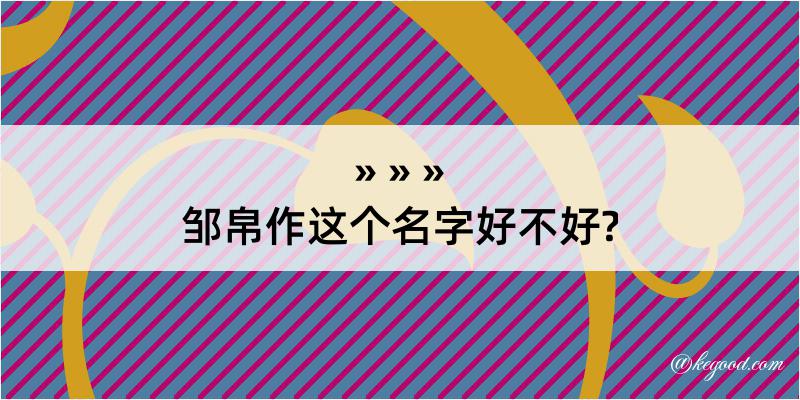 » » »
邹帛作这个名字好不好?

@kegood.com